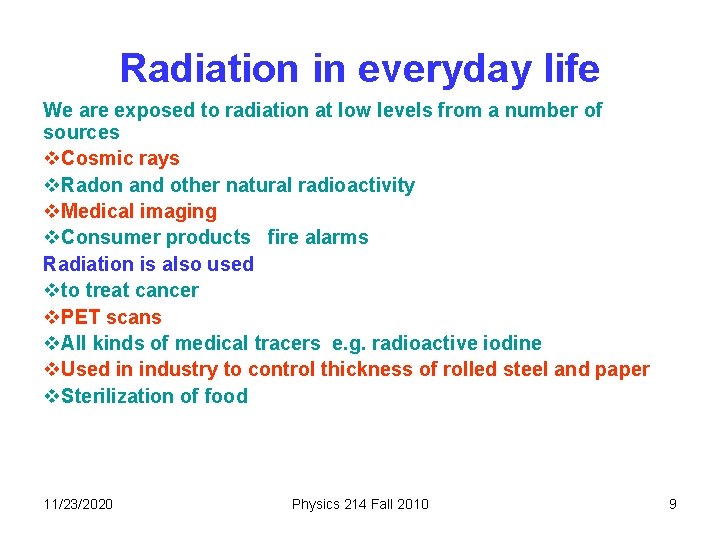 Radiation in everyday life

We are exposed to radiation at low levels from a number of sources

❖Cosmic rays
❖Radon and other natural radioactivity
❖Medical imaging
❖Consumer products fire alarms

Radiation is also used

❖to treat cancer
❖PET scans
❖All kinds of medical tracers e.g. radioactive iodine
❖Used in industry to control thickness of rolled steel and paper
❖Sterilization of food

11/23/2020 Physics 214 Fall 2010 9